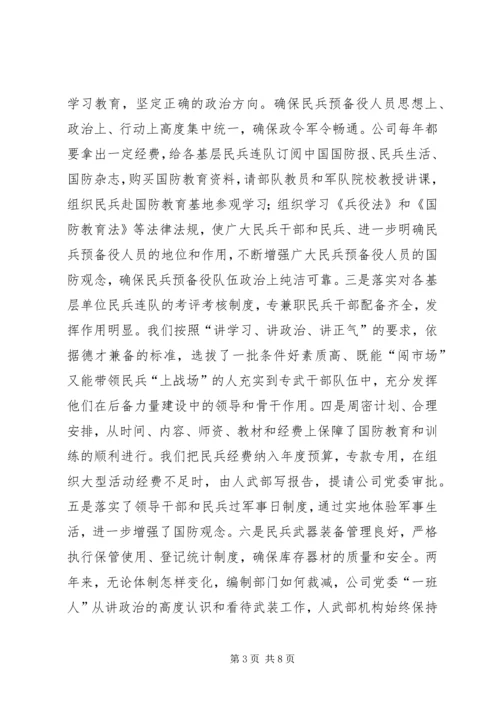 学习教育，坚定正确的政治方向。确保民兵预备役人员思想上、政治上、行动上高度集中统一，确保政令军令畅通。公司每年都要拿出一定经费，给各基层民兵连队订阅中国国防报、民兵生活、国防杂志，购买国防教育资料，请部队教员和军队院校教授讲课，组织民兵赴国防教育基地参观学习；组织学习《兵役法》和《国防教育法》等法律法规，使广大民兵干部和民兵、进一步明确民兵预备役人员的地位和作用，不断增强广大民兵预备役人员的国防观念，确保民兵预备役队伍政治上纯洁可靠。三是落实对各基层单位民兵连队的考评考核制度，专兼职民兵干部配备齐全，发挥作用明显。我们按照“讲学习、讲政治、讲正气”的要求，依据德才兼备的标准，选拔了一批条件好素质高、既能“闯市场”又能带领民兵“上战场”的人充实到专武干部队伍中，充分发挥他们在后备力量建设中的领导和骨干作用。四是周密计划、合理安排，从时间、内容、师资、教材和经费上保障了国防教育和训练的顺利进行。我们把民兵经费纳入年度预算，专款专用，在组织大型活动经费不足时，由人武部写报告，提请公司党委审批。五是落实了领导干部和民兵过军事日制度，通过实地体验军事生活，进一步增强了国防观念。六是民兵武器装备管理良好，严格执行保管使用、登记统计制度，确保库存器材的质量和安全。两年来，无论体制怎样变化，编制部门如何裁减，公司党委“一班人”从讲政治的高度认识和看待武装工作，人武部机构始终保持

第 3 页 共 8 页